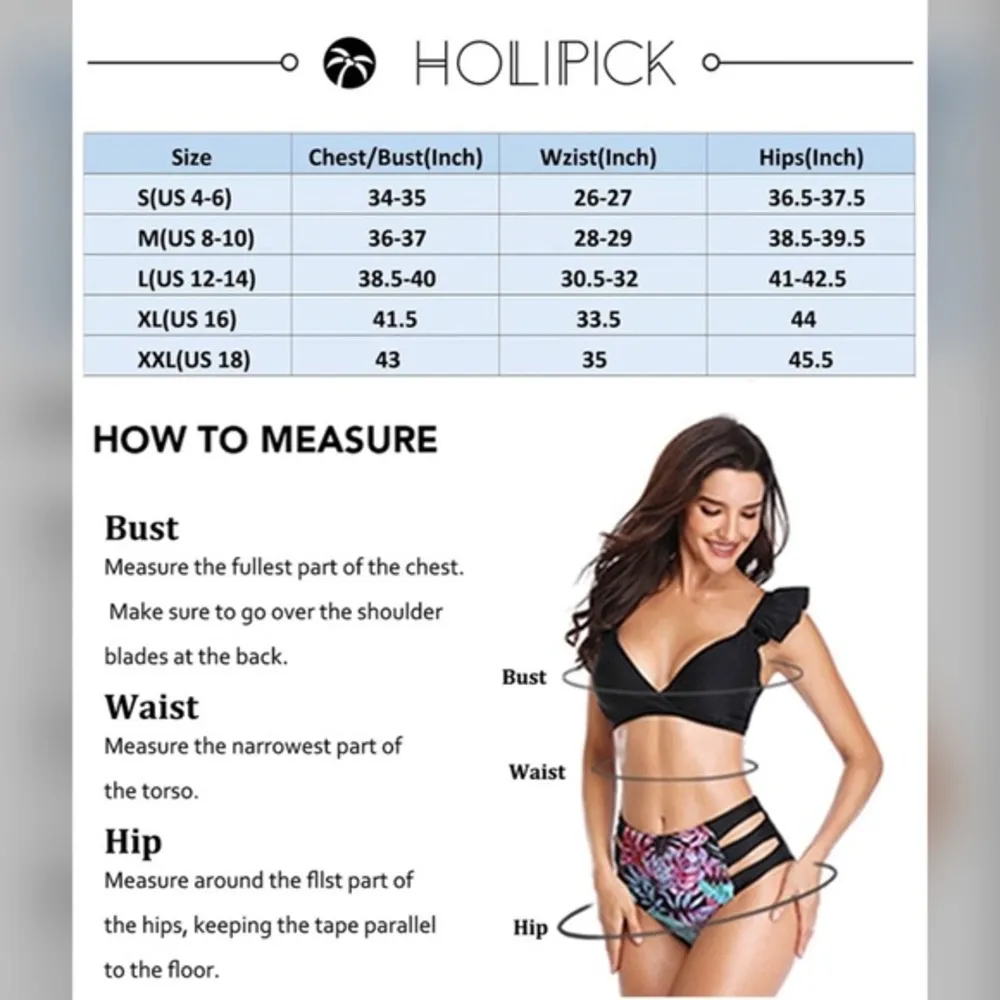 HOLIPICK

| Size | Chest/Bust(Inch) | Wzist(Inch) | Hips(Inch) |
|---|---|---|---|
| S(US 4-6) | 34-35 | 26-27 | 36.5-37.5 |
| M(US 8-10) | 36-37 | 28-29 | 38.5-39.5 |
| L(US 12-14) | 38.5-40 | 30.5-32 | 41-42.5 |
| XL(US 16) | 41.5 | 33.5 | 44 |
| XXL(US 18) | 43 | 35 | 45.5 |

HOW TO MEASURE

Bust
Measure the fullest part of the chest. Make sure to go over the shoulder blades at the back.

Waist
Measure the narrowest part of the torso.

Hip
Measure around the fllst part of the hips, keeping the tape parallel to the floor.

Bust

Waist

Hip